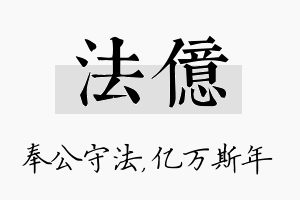 法億

奉公守法,亿万斯年